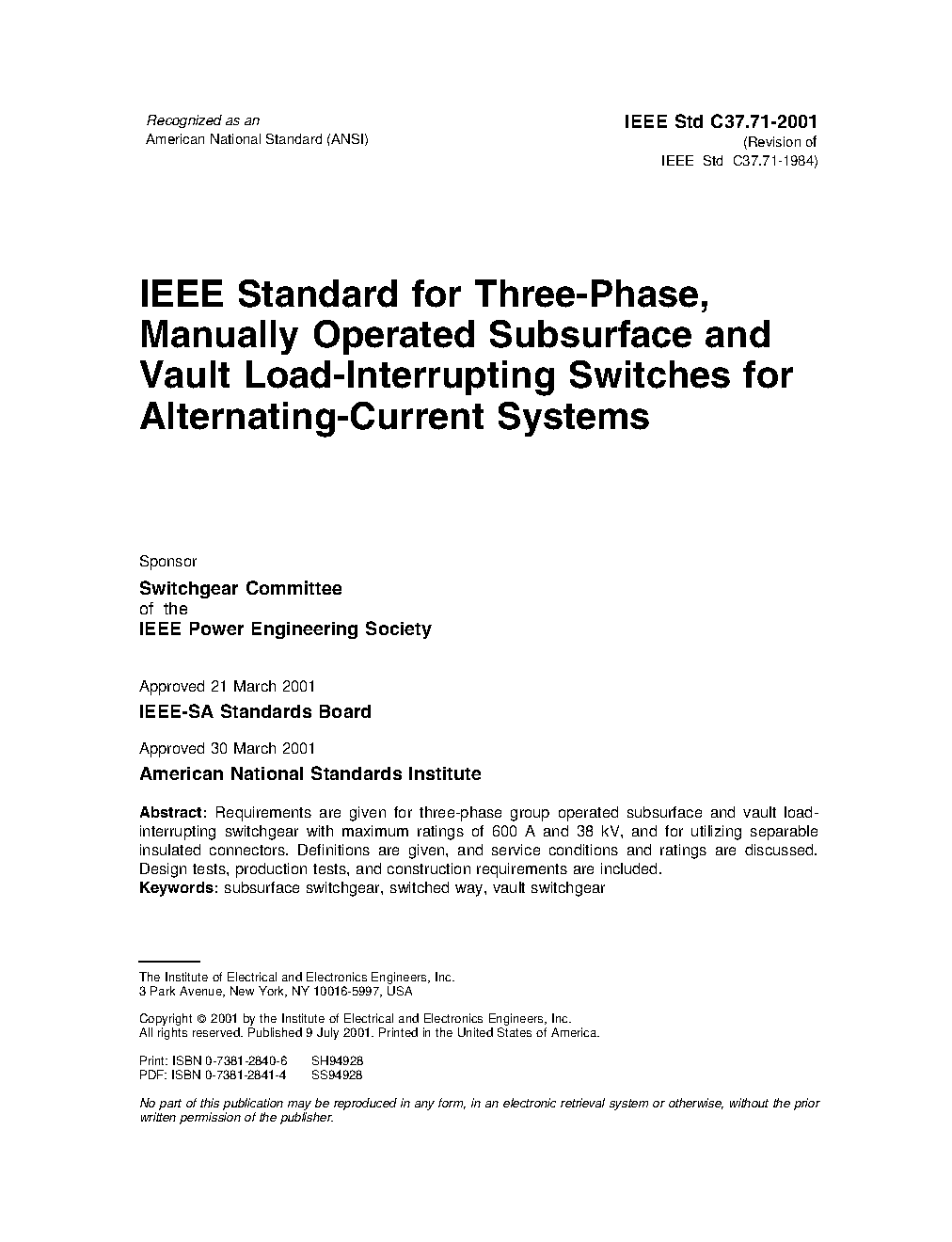 Recognized as an
American National Standard (ANSI)

IEEE Std C37.71-2001
(Revision of
IEEE Std C37.71-1984)

IEEE Standard for Three-Phase, Manually Operated Subsurface and Vault Load-Interrupting Switches for Alternating-Current Systems

Sponsor

Switchgear Committee
of the
IEEE Power Engineering Society

Approved 21 March 2001

IEEE-SA Standards Board

Approved 30 March 2001

American National Standards Institute

Abstract: Requirements are given for three-phase group operated subsurface and vault load-interrupting switchgear with maximum ratings of 600 A and 38 kV, and for utilizing separable insulated connectors. Definitions are given, and service conditions and ratings are discussed. Design tests, production tests, and construction requirements are included.
Keywords: subsurface switchgear, switched way, vault switchgear

The Institute of Electrical and Electronics Engineers, Inc.
3 Park Avenue, New York, NY 10016-5997, USA

Copyright © 2001 by the Institute of Electrical and Electronics Engineers, Inc.
All rights reserved. Published 9 July 2001. Printed in the United States of America.

Print: ISBN 0-7381-2840-6 SH94928
PDF: ISBN 0-7381-2841-4 SS94928

No part of this publication may be reproduced in any form, in an electronic retrieval system or otherwise, without the prior written permission of the publisher.